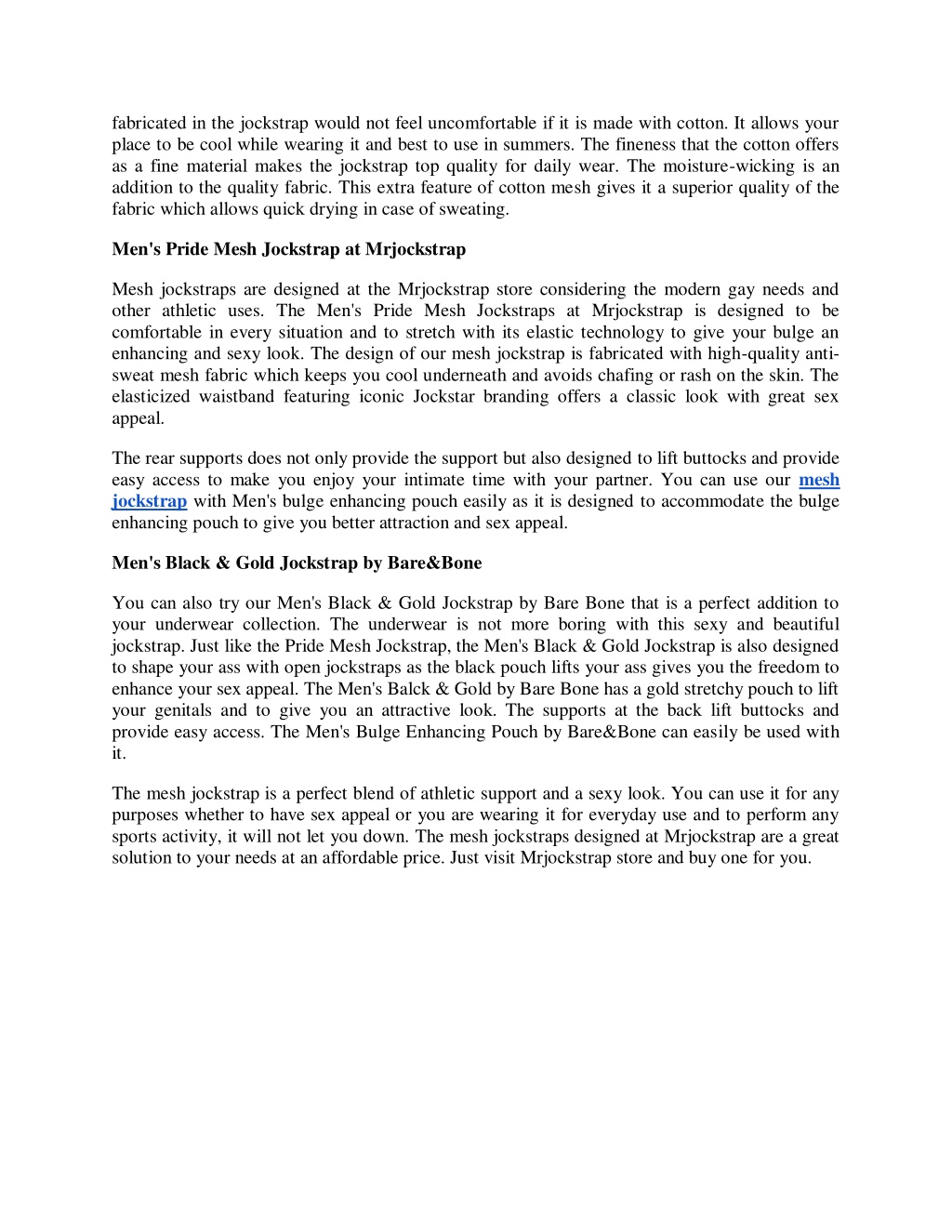 fabricated in the jockstrap would not feel uncomfortable if it is made with cotton. It allows your place to be cool while wearing it and best to use in summers. The fineness that the cotton offers as a fine material makes the jockstrap top quality for daily wear. The moisture-wicking is an addition to the quality fabric. This extra feature of cotton mesh gives it a superior quality of the fabric which allows quick drying in case of sweating.

Men's Pride Mesh Jockstrap at Mrjockstrap

Mesh jockstraps are designed at the Mrjockstrap store considering the modern gay needs and other athletic uses. The Men's Pride Mesh Jockstraps at Mrjockstrap is designed to be comfortable in every situation and to stretch with its elastic technology to give your bulge an enhancing and sexy look. The design of our mesh jockstrap is fabricated with high-quality anti-sweat mesh fabric which keeps you cool underneath and avoids chafing or rash on the skin. The elasticized waistband featuring iconic Jockstar branding offers a classic look with great sex appeal.

The rear supports does not only provide the support but also designed to lift buttocks and provide easy access to make you enjoy your intimate time with your partner. You can use our mesh jockstrap with Men's bulge enhancing pouch easily as it is designed to accommodate the bulge enhancing pouch to give you better attraction and sex appeal.

Men's Black & Gold Jockstrap by Bare&Bone

You can also try our Men's Black & Gold Jockstrap by Bare Bone that is a perfect addition to your underwear collection. The underwear is not more boring with this sexy and beautiful jockstrap. Just like the Pride Mesh Jockstrap, the Men's Black & Gold Jockstrap is also designed to shape your ass with open jockstraps as the black pouch lifts your ass gives you the freedom to enhance your sex appeal. The Men's Balck & Gold by Bare Bone has a gold stretchy pouch to lift your genitals and to give you an attractive look. The supports at the back lift buttocks and provide easy access. The Men's Bulge Enhancing Pouch by Bare&Bone can easily be used with it.

The mesh jockstrap is a perfect blend of athletic support and a sexy look. You can use it for any purposes whether to have sex appeal or you are wearing it for everyday use and to perform any sports activity, it will not let you down. The mesh jockstraps designed at Mrjockstrap are a great solution to your needs at an affordable price. Just visit Mrjockstrap store and buy one for you.